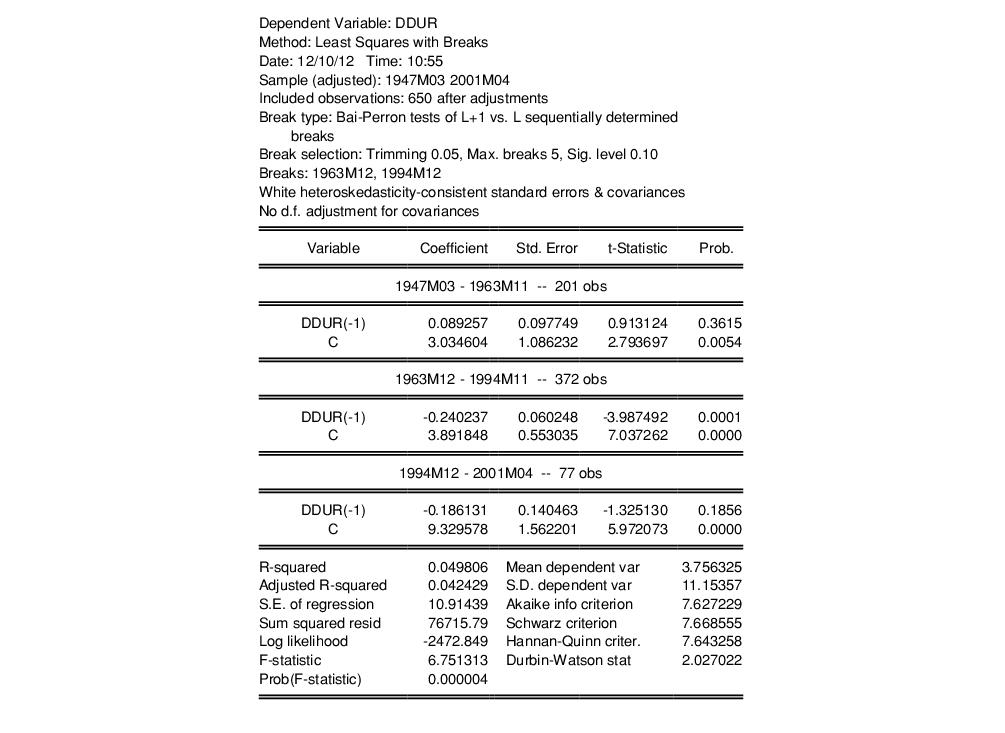 Dependent Variable: DDUR
Method: Least Squares with Breaks
Date: 12/10/12 Time: 10:55
Sample (adjusted): 1947M03 2001M04
Included observations: 650 after adjustments
Break type: Bai-Perron tests of L+1 vs. L sequentially determined breaks
Break selection: Trimming 0.05, Max. breaks 5, Sig. level 0.10
Breaks: 1963M12, 1994M12
White heteroskedasticity-consistent standard errors & covariances
No d.f. adjustment for covariances

| Variable | Coefficient | Std. Error | t-Statistic | Prob. |
|---|---|---|---|---|
| 1947M03 - 1963M11 -- 201 obs | | | | |
| DDUR(-1) | 0.089257 | 0.097749 | 0.913124 | 0.3615 |
| C | 3.034604 | 1.086232 | 2.793697 | 0.0054 |
| 1963M12 - 1994M11 -- 372 obs | | | | |
| DDUR(-1) | -0.240237 | 0.060248 | -3.987492 | 0.0001 |
| C | 3.891848 | 0.553035 | 7.037262 | 0.0000 |
| 1994M12 - 2001M04 -- 77 obs | | | | |
| DDUR(-1) | -0.186131 | 0.140463 | -1.325130 | 0.1856 |
| C | 9.329578 | 1.562201 | 5.972073 | 0.0000 |

| | | | |
|---|---|---|---|
| R-squared | 0.049806 | Mean dependent var | 3.756325 |
| Adjusted R-squared | 0.042429 | S.D. dependent var | 11.15357 |
| S.E. of regression | 10.91439 | Akaike info criterion | 7.627229 |
| Sum squared resid | 76715.79 | Schwarz criterion | 7.668555 |
| Log likelihood | -2472.849 | Hannan-Quinn criter. | 7.643258 |
| F-statistic | 6.751313 | Durbin-Watson stat | 2.027022 |
| Prob(F-statistic) | 0.000004 | | |